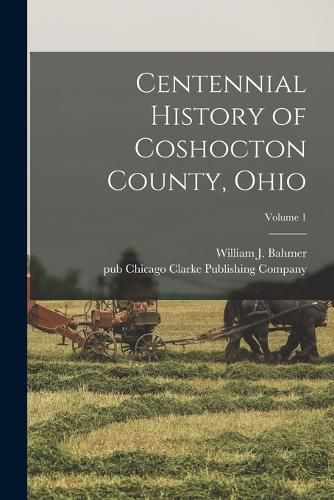 Centennial History of Coshocton County, Ohio

Volume 1

William J. Bahmer
pub Chicago Clarke Publishing Company